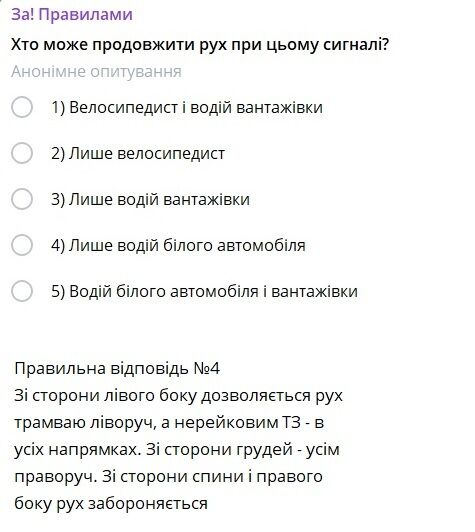 За! Правилами

Хто може продовжити рух при цьому сигналі?

Анонімне опитування

1) Велосипедист і водій вантажівки

2) Лише велосипедист

3) Лише водій вантажівки

4) Лише водій білого автомобіля

5) Водій білого автомобіля і вантажівки

Правильна відповідь №4
Зі сторони лівого боку дозволяється рух трамваю ліворуч, а нерейковим ТЗ - в усіх напрямках. Зі сторони грудей - усім праворуч. Зі сторони спини і правого боку рух забороняється